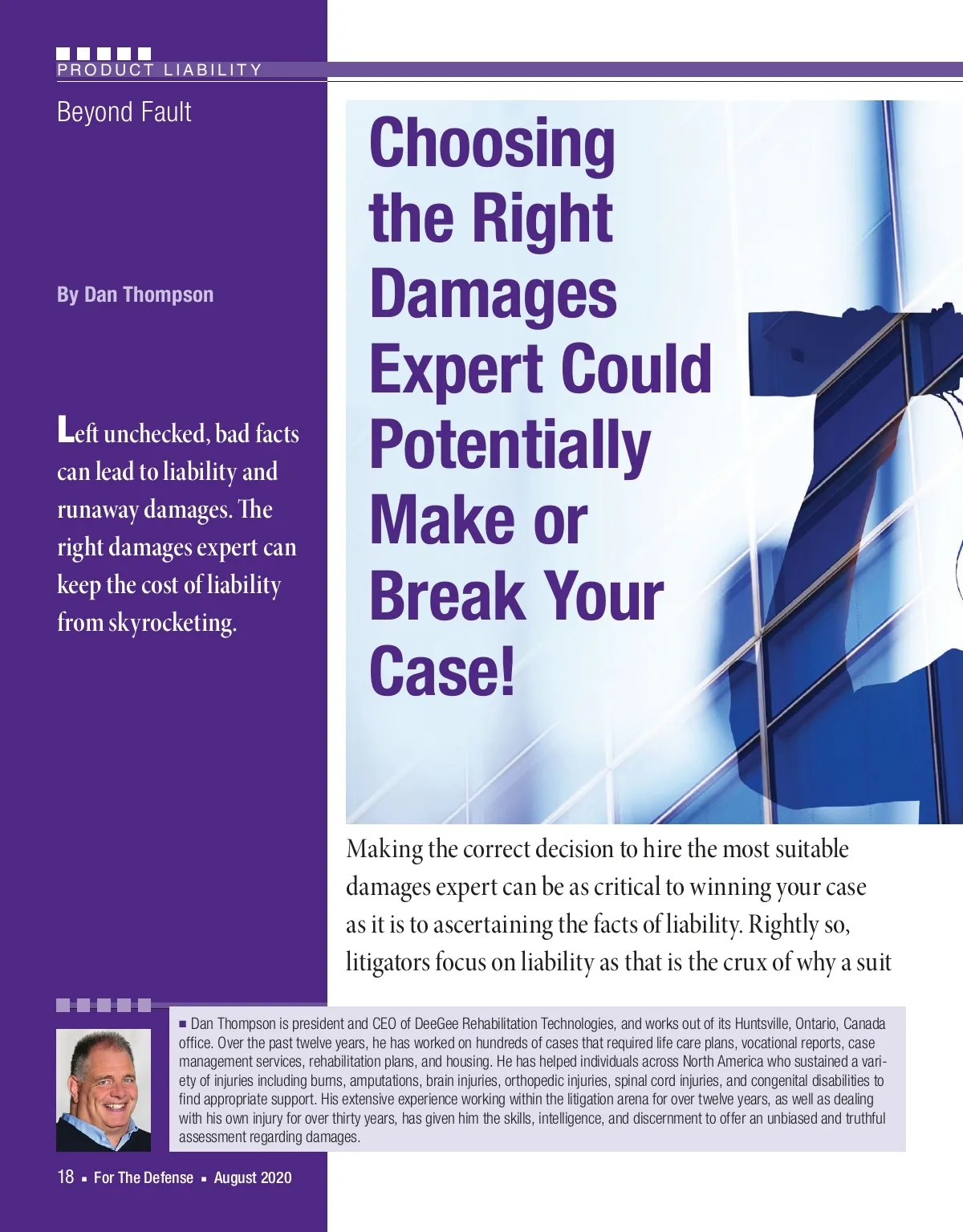 PRODUCT LIABILITY

Beyond Fault

By Dan Thompson

Left unchecked, bad facts can lead to liability and runaway damages. The right damages expert can keep the cost of liability from skyrocketing.

Choosing the Right Damages Expert Could Potentially Make or Break Your Case!

Making the correct decision to hire the most suitable damages expert can be as critical to winning your case as it is to ascertaining the facts of liability. Rightly so, litigators focus on liability as that is the crux of why a suit

■ Dan Thompson is president and CEO of DeeGee Rehabilitation Technologies, and works out of its Huntsville, Ontario, Canada office. Over the past twelve years, he has worked on hundreds of cases that required life care plans, vocational reports, case management services, rehabilitation plans, and housing. He has helped individuals across North America who sustained a variety of injuries including burns, amputations, brain injuries, orthopedic injuries, spinal cord injuries, and congenital disabilities to find appropriate support. His extensive experience working within the litigation arena for over twelve years, as well as dealing with his own injury for over thirty years, has given him the skills, intelligence, and discernment to offer an unbiased and truthful assessment regarding damages.

18 ▪ For The Defense ▪ August 2020